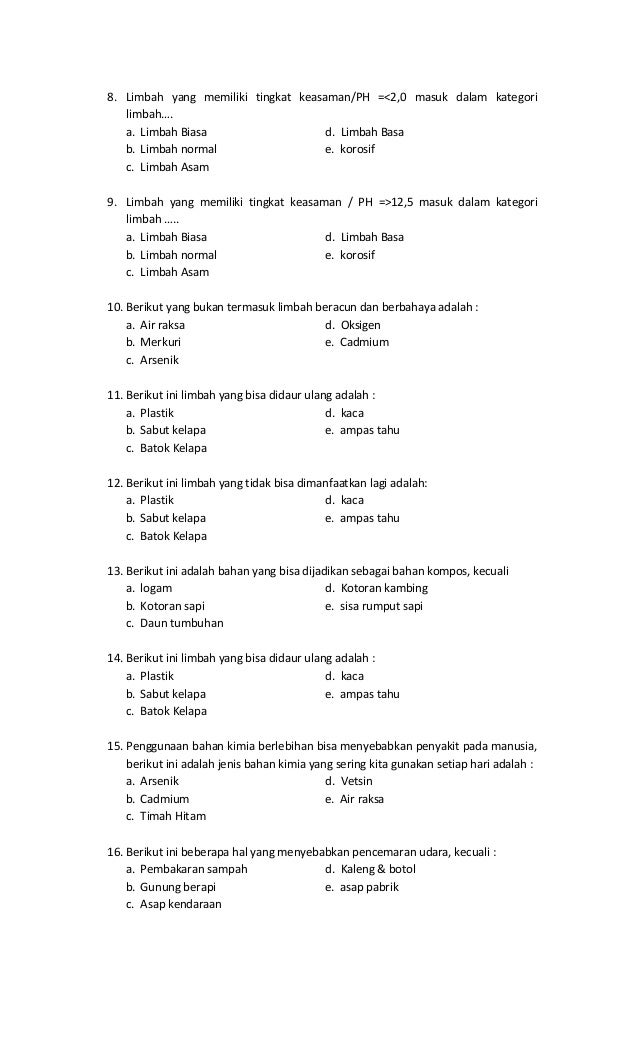 8. Limbah yang memiliki tingkat keasaman/PH =<2,0 masuk dalam kategori limbah....
a. Limbah Biasa
b. Limbah normal
c. Limbah Asam
d. Limbah Basa
e. korosif

9. Limbah yang memiliki tingkat keasaman / PH =>12,5 masuk dalam kategori limbah .....
a. Limbah Biasa
b. Limbah normal
c. Limbah Asam
d. Limbah Basa
e. korosif

10. Berikut yang bukan termasuk limbah beracun dan berbahaya adalah :
a. Air raksa
b. Merkuri
c. Arsenik
d. Oksigen
e. Cadmium

11. Berikut ini limbah yang bisa didaur ulang adalah :
a. Plastik
b. Sabut kelapa
c. Batok Kelapa
d. kaca
e. ampas tahu

12. Berikut ini limbah yang tidak bisa dimanfaatkan lagi adalah:
a. Plastik
b. Sabut kelapa
c. Batok Kelapa
d. kaca
e. ampas tahu

13. Berikut ini adalah bahan yang bisa dijadikan sebagai bahan kompos, kecuali
a. logam
b. Kotoran sapi
c. Daun tumbuhan
d. Kotoran kambing
e. sisa rumput sapi

14. Berikut ini limbah yang bisa didaur ulang adalah :
a. Plastik
b. Sabut kelapa
c. Batok Kelapa
d. kaca
e. ampas tahu

15. Penggunaan bahan kimia berlebihan bisa menyebabkan penyakit pada manusia, berikut ini adalah jenis bahan kimia yang sering kita gunakan setiap hari adalah :
a. Arsenik
b. Cadmium
c. Timah Hitam
d. Vetsin
e. Air raksa

16. Berikut ini beberapa hal yang menyebabkan pencemaran udara, kecuali :
a. Pembakaran sampah
b. Gunung berapi
c. Asap kendaraan
d. Kaleng & botol
e. asap pabrik